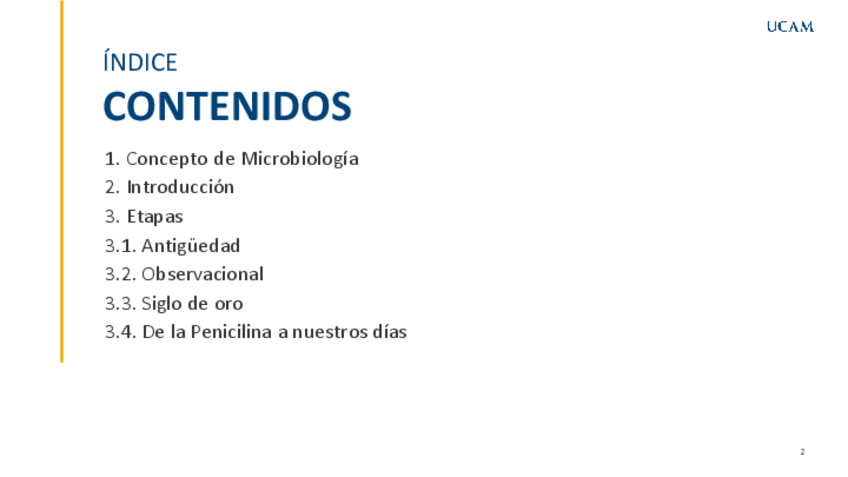 UCAM

ÍNDICE

CONTENIDOS

1. Concepto de Microbiología
2. Introducción
3. Etapas
3.1. Antigüedad
3.2. Observacional
3.3. Siglo de oro
3.4. De la Penicilina a nuestros días

2